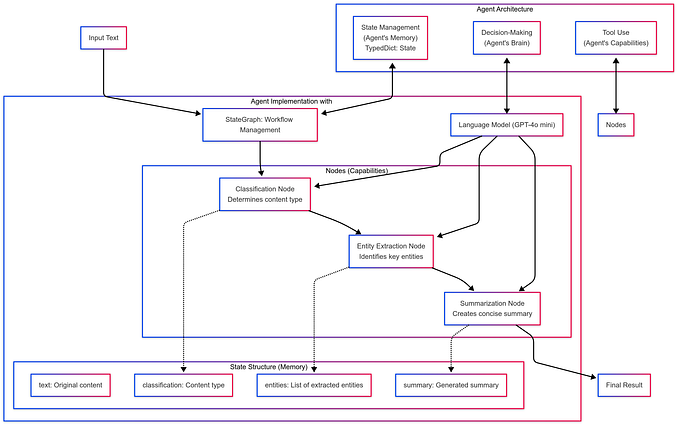 Agent Architecture

State Management
(Agent's Memory)
TypedDict: State

Decision-Making
(Agent's Brain)

Tool Use
(Agent's Capabilities)

Input Text

Agent Implementation with

StateGraph: Workflow
Management

Language Model (GPT-4o mini)

Nodes

Nodes (Capabilities)

Classification Node
Determines content type

Entity Extraction Node
Identifies key entities

Summarization Node
Creates concise summary

State Structure (Memory)

text: Original content

classification: Content type

entities: List of extracted entities

summary: Generated summary

Final Result